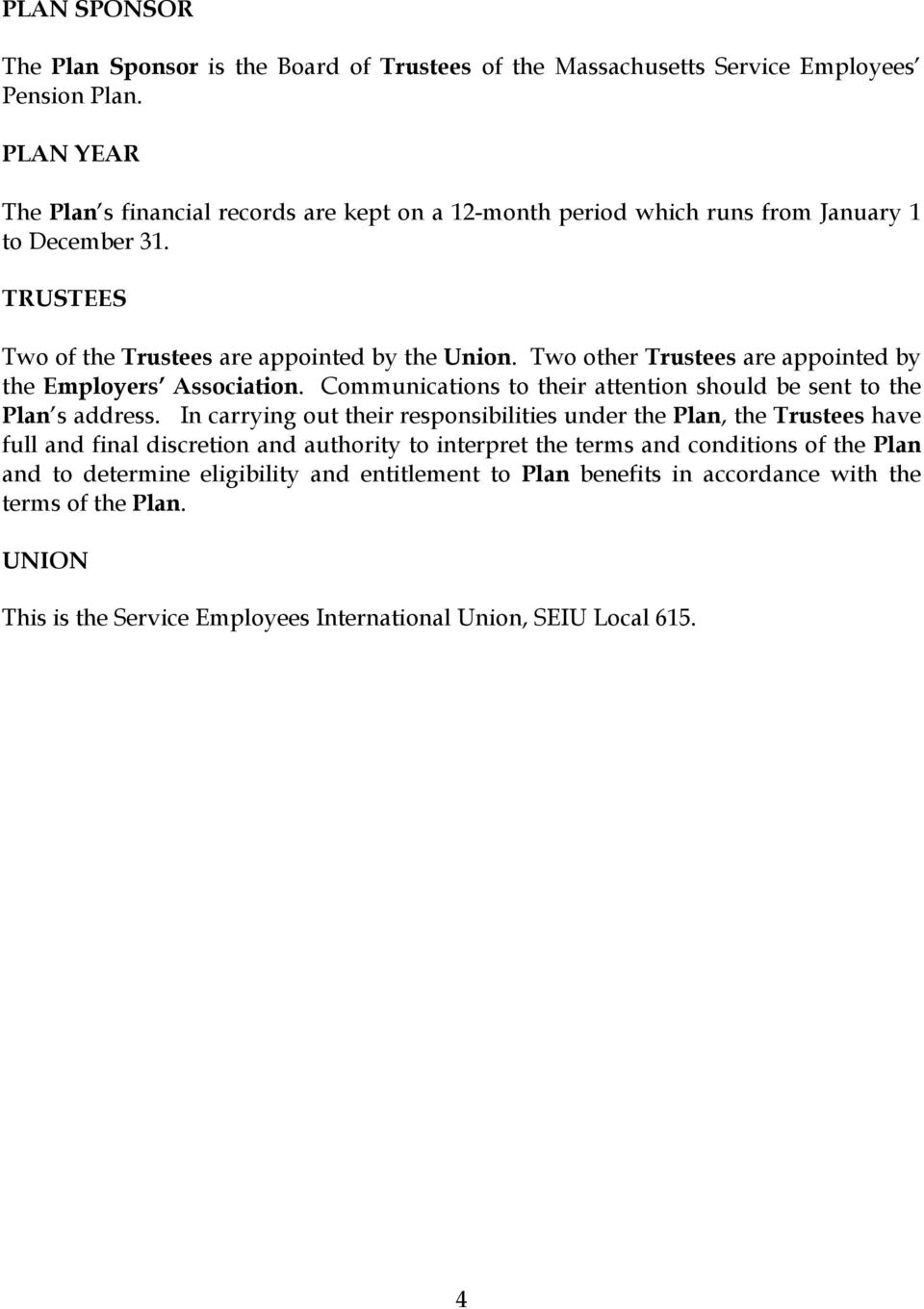 PLAN SPONSOR

The Plan Sponsor is the Board of Trustees of the Massachusetts Service Employees' Pension Plan.

PLAN YEAR

The Plan's financial records are kept on a 12-month period which runs from January 1 to December 31.

TRUSTEES

Two of the Trustees are appointed by the Union. Two other Trustees are appointed by the Employers' Association. Communications to their attention should be sent to the Plan's address. In carrying out their responsibilities under the Plan, the Trustees have full and final discretion and authority to interpret the terms and conditions of the Plan and to determine eligibility and entitlement to Plan benefits in accordance with the terms of the Plan.

UNION

This is the Service Employees International Union, SEIU Local 615.

4